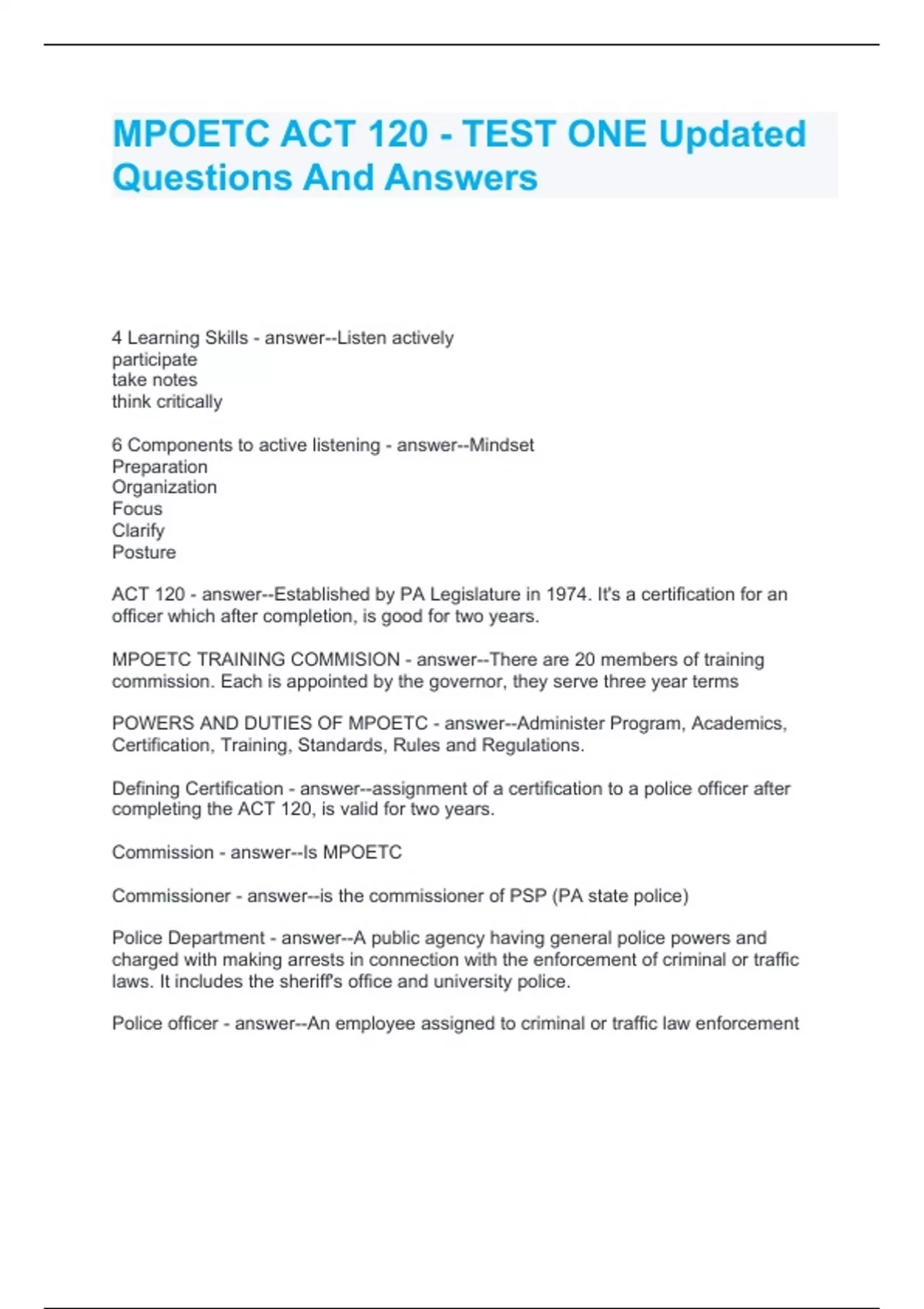 MPOETC ACT 120 - TEST ONE Updated Questions And Answers

4 Learning Skills - answer--Listen actively
participate
take notes
think critically

6 Components to active listening - answer--Mindset
Preparation
Organization
Focus
Clarify
Posture

ACT 120 - answer--Established by PA Legislature in 1974. It's a certification for an officer which after completion, is good for two years.

MPOETC TRAINING COMMISION - answer--There are 20 members of training commission. Each is appointed by the governor, they serve three year terms

POWERS AND DUTIES OF MPOETC - answer--Administer Program, Academics, Certification, Training, Standards, Rules and Regulations.

Defining Certification - answer--assignment of a certification to a police officer after completing the ACT 120, is valid for two years.

Commission - answer--Is MPOETC

Commissioner - answer--is the commissioner of PSP (PA state police)

Police Department - answer--A public agency having general police powers and charged with making arrests in connection with the enforcement of criminal or traffic laws. It includes the sheriff's office and university police.

Police officer - answer--An employee assigned to criminal or traffic law enforcement